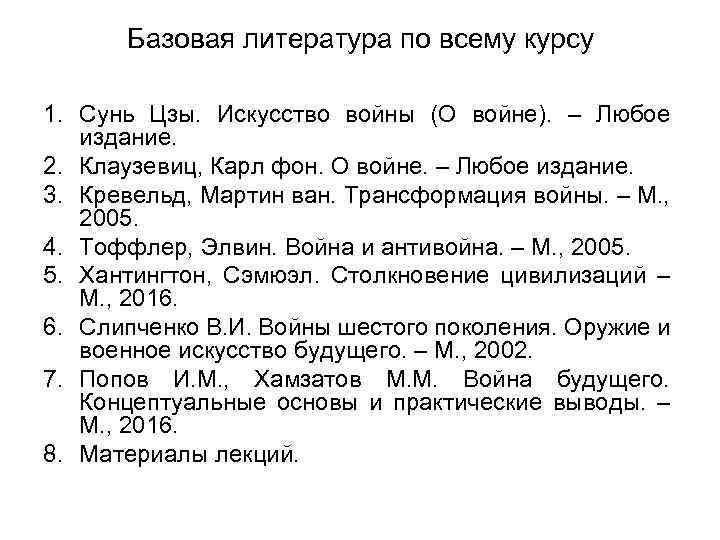 Базовая литература по всему курсу

1. Сунь Цзы. Искусство войны (О войне). – Любое издание.
2. Клаузевиц, Карл фон. О войне. – Любое издание.
3. Кревельд, Мартин ван. Трансформация войны. – М., 2005.
4. Тоффлер, Элвин. Война и антивойна. – М., 2005.
5. Хантингтон, Сэмюэл. Столкновение цивилизаций – М., 2016.
6. Слипченко В.И. Войны шестого поколения. Оружие и военное искусство будущего. – М., 2002.
7. Попов И.М., Хамзатов М.М. Война будущего. Концептуальные основы и практические выводы. – М., 2016.
8. Материалы лекций.